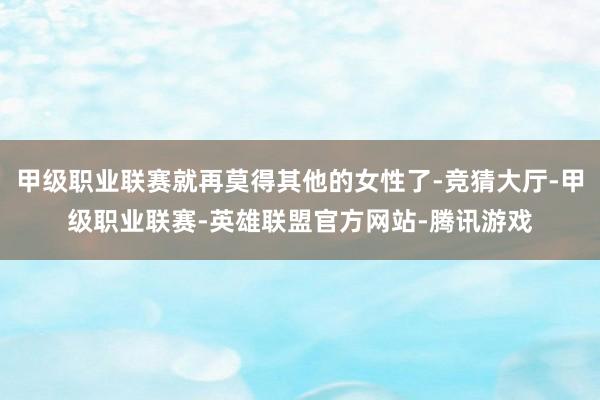 甲级职业联赛就再莫得其他的女性了-竞猜大厅-甲级职业联赛-英雄联盟官方网站-腾讯游戏